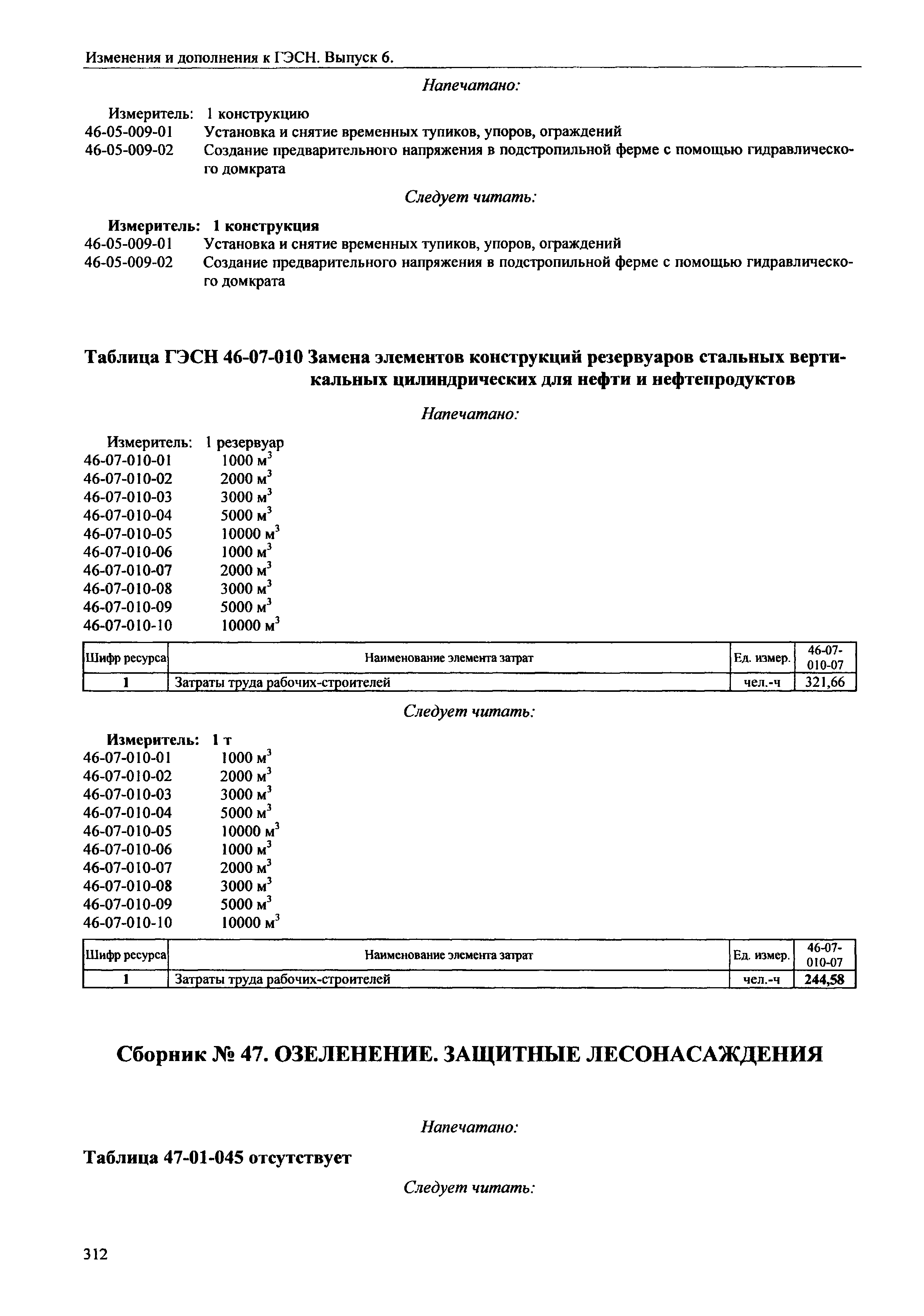 Изменения и дополнения к ГЭСН. Выпуск 6.

Напечатано:

Измеритель: 1 конструкцию
46-05-009-01 Установка и снятие временных тупиков, упоров, ограждений
46-05-009-02 Создание предварительного напряжения в подстропильной ферме с помощью гидравлического домкрата

Следует читать:

Измеритель: 1 конструкция
46-05-009-01 Установка и снятие временных тупиков, упоров, ограждений
46-05-009-02 Создание предварительного напряжения в подстропильной ферме с помощью гидравлического домкрата

Таблица ГЭСН 46-07-010 Замена элементов конструкций резервуаров стальных вертикальных цилиндрических для нефти и нефтепродуктов

Напечатано:

Измеритель: 1 резервуар
46-07-010-01 1000 $м^3$
46-07-010-02 2000 $м^3$
46-07-010-03 3000 $м^3$
46-07-010-04 5000 $м^3$
46-07-010-05 10000 $м^3$
46-07-010-06 1000 $м^3$
46-07-010-07 2000 $м^3$
46-07-010-08 3000 $м^3$
46-07-010-09 5000 $м^3$
46-07-010-10 10000 $м^3$

| Шифр ресурса | Наименование элемента затрат | Ед. измер. | 46-07-010-07 |
|---|---|---|---|
| 1 | Затраты труда рабочих-строителей | чел.-ч | 321,66 |

Следует читать:

Измеритель: 1 т
46-07-010-01 1000 $м^3$
46-07-010-02 2000 $м^3$
46-07-010-03 3000 $м^3$
46-07-010-04 5000 $м^3$
46-07-010-05 10000 $м^3$
46-07-010-06 1000 $м^3$
46-07-010-07 2000 $м^3$
46-07-010-08 3000 $м^3$
46-07-010-09 5000 $м^3$
46-07-010-10 10000 $м^3$

| Шифр ресурса | Наименование элемента затрат | Ед. измер. | 46-07-010-07 |
|---|---|---|---|
| 1 | Затраты труда рабочих-строителей | чел.-ч | 244,58 |

Сборник № 47. ОЗЕЛЕНЕНИЕ. ЗАЩИТНЫЕ ЛЕСОНАСАЖДЕНИЯ

Напечатано:

Таблица 47-01-045 отсутствует

Следует читать:

312